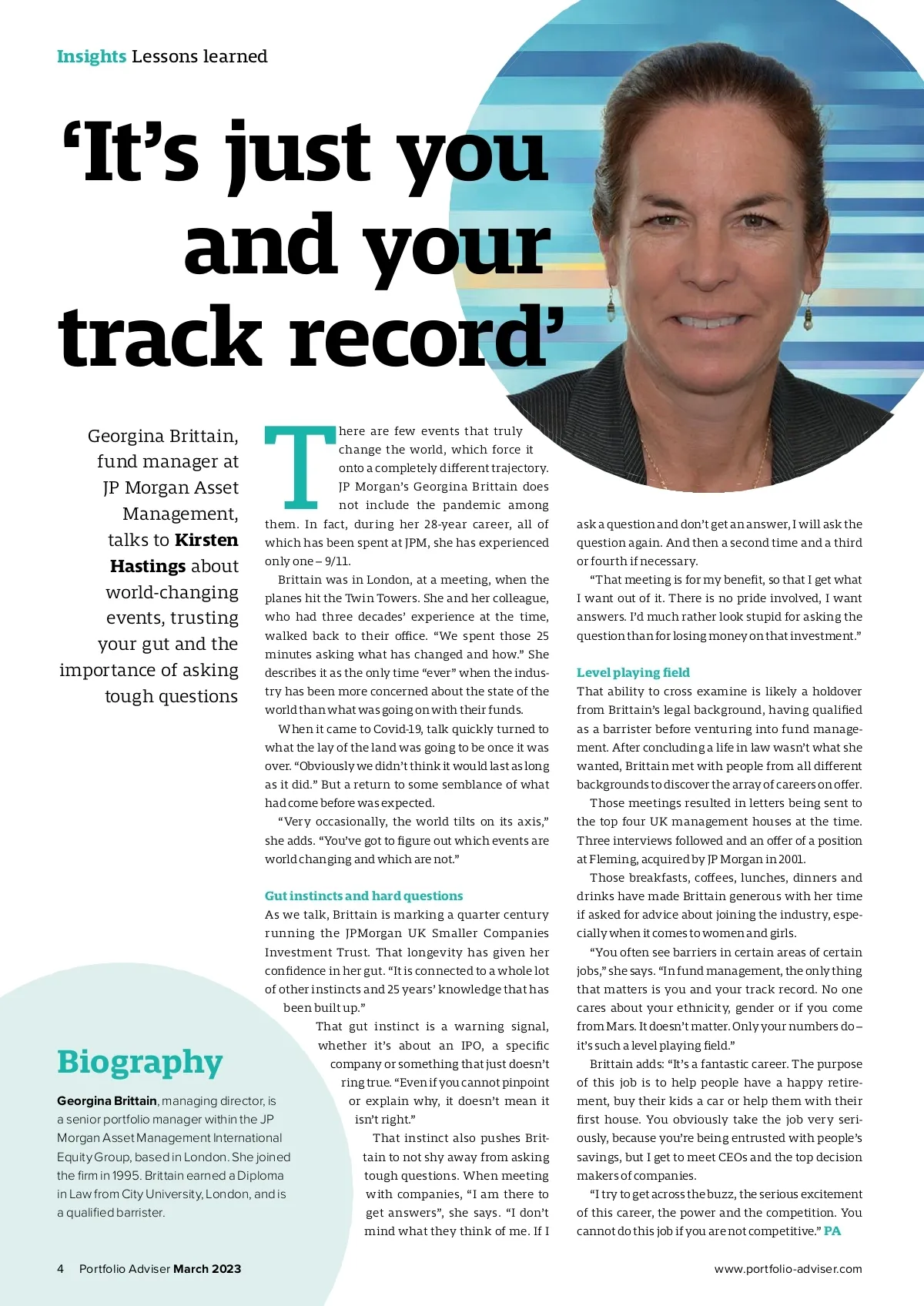 Insights Lessons learned

‘It’s just you and your track record’

Georgina Brittain, fund manager at JP Morgan Asset Management, talks to Kirsten Hastings about world-changing events, trusting your gut and the importance of asking tough questions

There are few events that truly change the world, which force it onto a completely different trajectory. JP Morgan’s Georgina Brittain does not include the pandemic among them. In fact, during her 28-year career, all of which has been spent at JPM, she has experienced only one – 9/11.

Brittain was in London, at a meeting, when the planes hit the Twin Towers. She and her colleague, who had three decades’ experience at the time, walked back to their office. “We spent those 25 minutes asking what has changed and how.” She describes it as the only time “ever” when the industry has been more concerned about the state of the world than what was going on with their funds.

When it came to Covid-19, talk quickly turned to what the lay of the land was going to be once it was over. “Obviously we didn’t think it would last as long as it did.” But a return to some semblance of what had come before was expected.

“Very occasionally, the world tilts on its axis,” she adds. “You’ve got to figure out which events are world changing and which are not.”

Gut instincts and hard questions
As we talk, Brittain is marking a quarter century running the JPMorgan UK Smaller Companies Investment Trust. That longevity has given her confidence in her gut. “It is connected to a whole lot of other instincts and 25 years’ knowledge that has been built up.”

That gut instinct is a warning signal, whether it’s about an IPO, a specific company or something that just doesn’t ring true. “Even if you cannot pinpoint or explain why, it doesn’t mean it isn’t right.”

That instinct also pushes Brittain to not shy away from asking tough questions. When meeting with companies, “I am there to get answers”, she says. “I don’t mind what they think of me. If I ask a question and don’t get an answer, I will ask the question again. And then a second time and a third or fourth if necessary.

“That meeting is for my benefit, so that I get what I want out of it. There is no pride involved, I want answers. I’d much rather look stupid for asking the question than for losing money on that investment.”

Level playing field
That ability to cross examine is likely a holdover from Brittain’s legal background, having qualified as a barrister before venturing into fund management. After concluding a life in law wasn’t what she wanted, Brittain met with people from all different backgrounds to discover the array of careers on offer.

Those meetings resulted in letters being sent to the top four UK management houses at the time. Three interviews followed and an offer of a position at Fleming, acquired by JP Morgan in 2001.

Those breakfasts, coffees, lunches, dinners and drinks have made Brittain generous with her time if asked for advice about joining the industry, especially when it comes to women and girls.

“You often see barriers in certain areas of certain jobs,” she says. “In fund management, the only thing that matters is you and your track record. No one cares about your ethnicity, gender or if you come from Mars. It doesn’t matter. Only your numbers do – it’s such a level playing field.”

Brittain adds: “It’s a fantastic career. The purpose of this job is to help people have a happy retirement, buy their kids a car or help them with their first house. You obviously take the job very seriously, because you’re being entrusted with people’s savings, but I get to meet CEOs and the top decision makers of companies.

“I try to get across the buzz, the serious excitement of this career, the power and the competition. You cannot do this job if you are not competitive.” PA

Biography
Georgina Brittain, managing director, is a senior portfolio manager within the JP Morgan Asset Management International Equity Group, based in London. She joined the firm in 1995. Brittain earned a Diploma in Law from City University, London, and is a qualified barrister.

4 Portfolio Adviser March 2023

www.portfolio-adviser.com